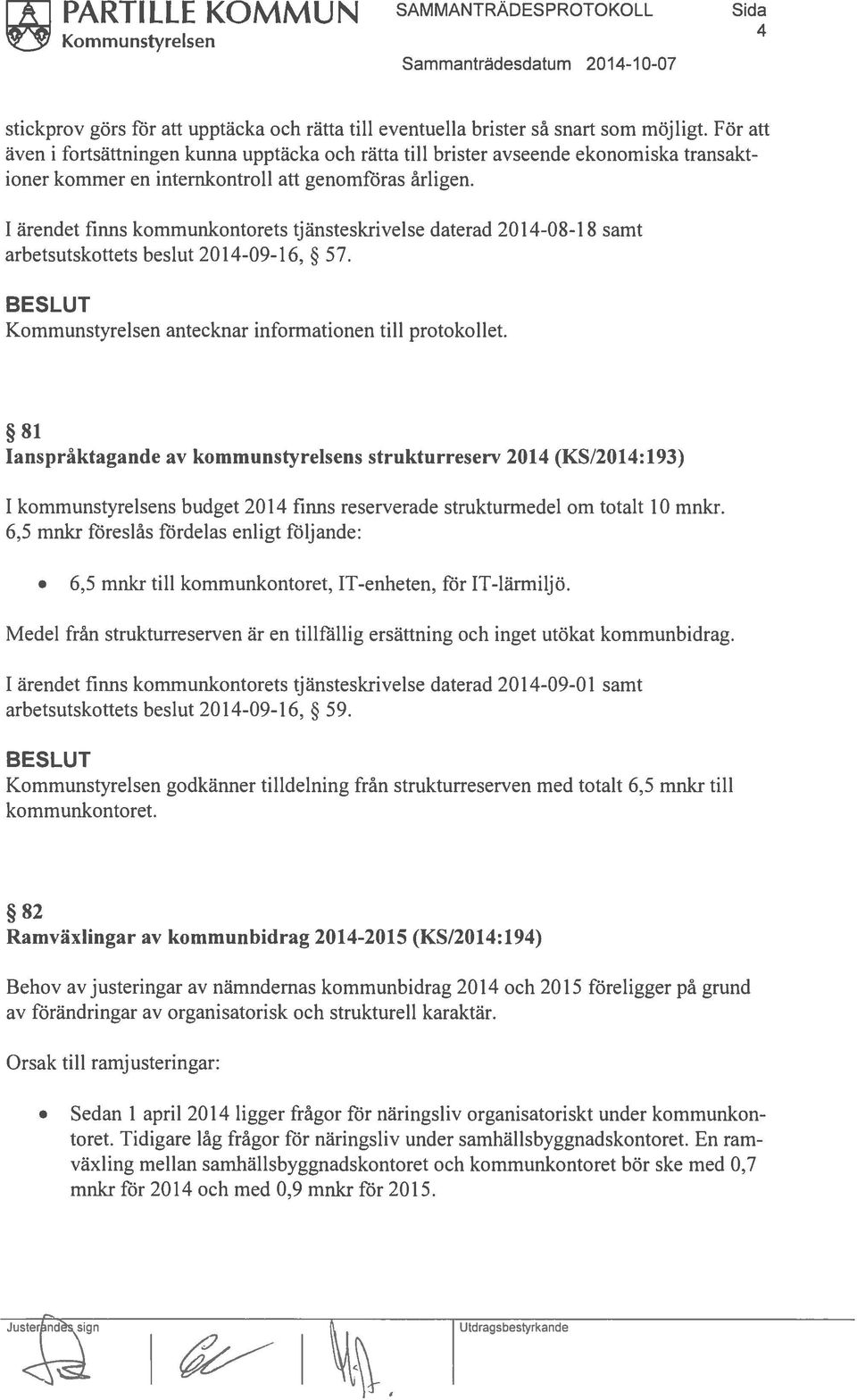 PARTILLE KOMMUN
Kommunstyrelsen

SAMMANTRÄDESPROTOKOLL

Sida
4

Sammanträdesdatum 2014-10-07

stickprov görs för att upptäcka och rätta till eventuella brister så snart som möjligt. För att även i fortsättningen kunna upptäcka och rätta till brister avseende ekonomiska transaktioner kommer en internkontroll att genomföras årligen.

I ärendet finns kommunkontorets tjänsteskrivelse daterad 2014-08-18 samt arbetsutskottets beslut 2014-09-16, § 57.

BESLUT
Kommunstyrelsen antecknar informationen till protokollet.

§ 81
Ianspråktagande av kommunstyrelsens strukturreserv 2014 (KS/2014:193)

I kommunstyrelsens budget 2014 finns reserverade strukturmedel om totalt 10 mnkr. 6,5 mnkr föreslås fördelas enligt följande:

• 6,5 mnkr till kommunkontoret, IT-enheten, för IT-lärmiljö.

Medel från strukturreserven är en tillfällig ersättning och inget utökat kommunbidrag.

I ärendet finns kommunkontorets tjänsteskrivelse daterad 2014-09-01 samt arbetsutskottets beslut 2014-09-16, § 59.

BESLUT
Kommunstyrelsen godkänner tilldelning från strukturreserven med totalt 6,5 mnkr till kommunkontoret.

§ 82
Ramväxlingar av kommunbidrag 2014-2015 (KS/2014:194)

Behov av justeringar av nämndernas kommunbidrag 2014 och 2015 föreligger på grund av förändringar av organisatorisk och strukturell karaktär.

Orsak till ramjusteringar:

• Sedan 1 april 2014 ligger frågor för näringsliv organisatoriskt under kommunkontoret. Tidigare låg frågor för näringsliv under samhällsbyggnadskontoret. En ramväxling mellan samhällsbyggnadskontoret och kommunkontoret bör ske med 0,7 mnkr för 2014 och med 0,9 mnkr för 2015.

Justerandes sign

Utdragsbestyrkande